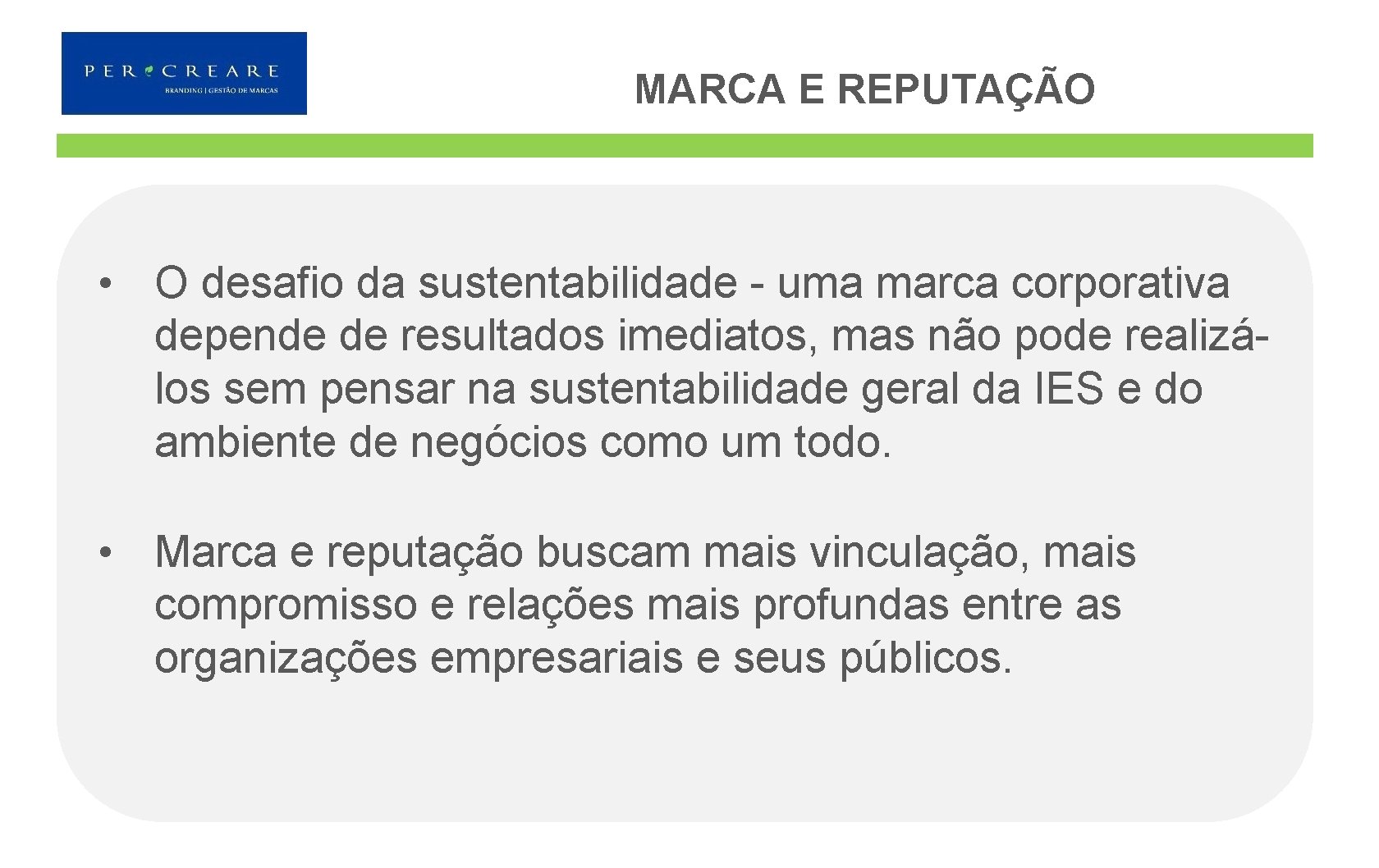 PER CREARE
BRANDING | GESTÃO DE MARCAS

MARCA E REPUTAÇÃO

• O desafio da sustentabilidade - uma marca corporativa depende de resultados imediatos, mas não pode realizá-los sem pensar na sustentabilidade geral da IES e do ambiente de negócios como um todo.

• Marca e reputação buscam mais vinculação, mais compromisso e relações mais profundas entre as organizações empresariais e seus públicos.